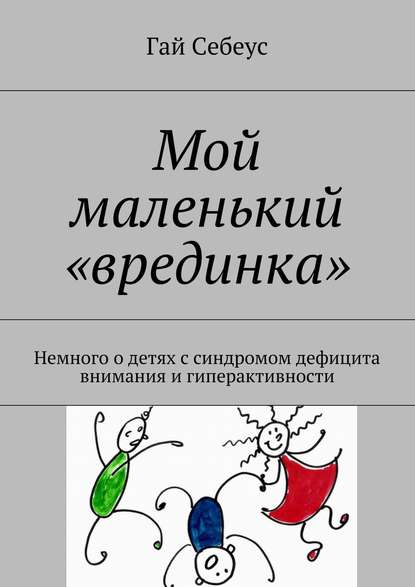 Гай Себеус

Мой маленький «врединка»

Немного о детях с синдромом дефицита внимания и гиперактивности